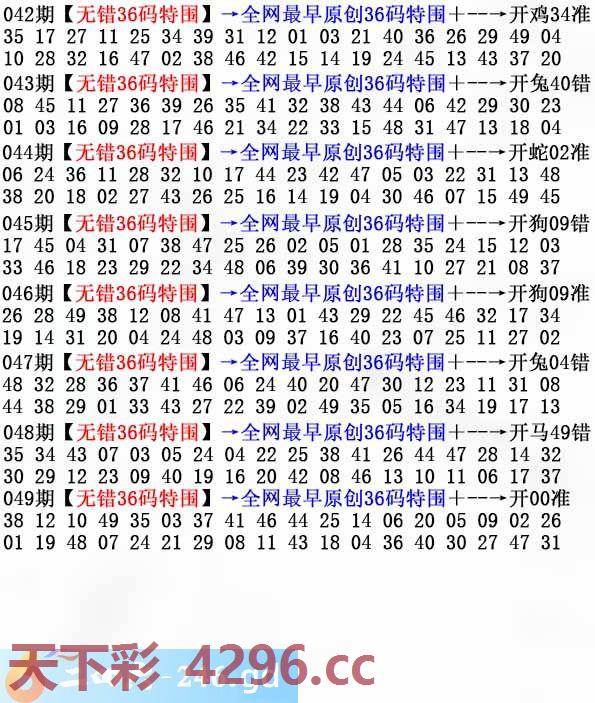 042期【无错36码特围】→全网最早原创36码特围+--→开鸡34准
35 17 27 11 25 34 39 31 12 01 03 21 40 36 26 29 49 04
10 28 32 16 47 02 38 46 42 15 14 19 24 45 13 43 37 20
043期【无错36码特围】→全网最早原创36码特围+--→开兔40错
08 45 11 27 36 39 26 35 41 32 38 43 44 06 42 29 30 23
01 03 16 09 28 17 46 21 34 22 33 15 48 31 47 13 18 04
044期【无错36码特围】→全网最早原创36码特围+--→开蛇02准
06 24 36 11 28 32 10 17 44 23 42 47 05 03 22 31 13 48
38 20 18 02 27 43 26 25 16 14 19 04 30 46 07 15 49 45
045期【无错36码特围】→全网最早原创36码特围+--→开狗09错
17 45 04 31 07 38 47 25 26 02 05 01 28 35 24 15 12 03
33 46 18 23 29 22 34 48 06 39 30 36 41 10 27 21 08 37
046期【无错36码特围】→全网最早原创36码特围+--→开狗09准
26 28 49 38 12 08 41 47 13 01 43 29 22 45 46 32 17 34
19 14 31 20 04 24 48 03 09 37 16 40 23 07 25 11 27 02
047期【无错36码特围】→全网最早原创36码特围+--→开兔04错
48 32 28 36 37 41 46 06 24 40 20 47 30 12 23 11 31 08
44 38 29 01 33 43 27 22 39 02 49 35 05 16 34 19 17 13
048期【无错36码特围】→全网最早原创36码特围+--→开马49错
35 34 43 07 03 05 24 04 22 25 38 41 26 44 47 28 14 32
30 29 12 23 09 40 19 16 20 42 08 46 13 10 11 06 17 37
049期【无错36码特围】→全网最早原创36码特围+--→开00准
38 12 10 49 35 03 37 41 46 44 25 14 06 20 05 09 02 26
01 19 48 07 24 21 29 08 11 43 18 04 36 40 30 27 47 31

天下彩 4296.cc